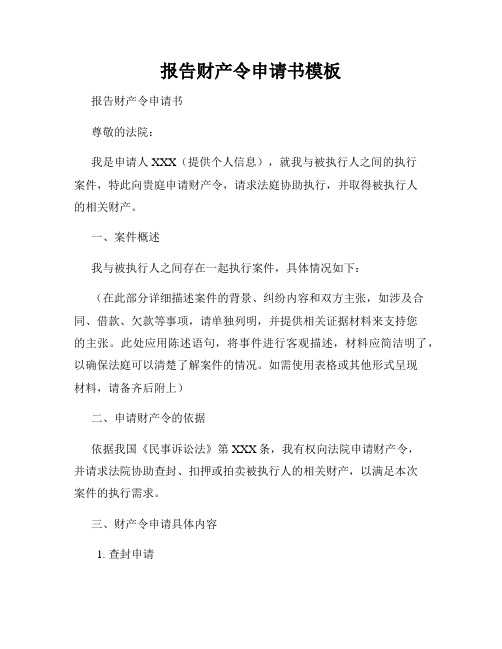 报告财产令申请书模板

报告财产令申请书

尊敬的法院：

我是申请人 XXX（提供个人信息），就我与被执行人之间的执行案件，特此向贵庭申请财产令，请求法庭协助执行，并取得被执行人的相关财产。

一、案件概述

我与被执行人之间存在一起执行案件，具体情况如下：

（在此部分详细描述案件的背景、纠纷内容和双方主张，如涉及合同、借款、欠款等事项，请单独列明，并提供相关证据材料来支持您的主张。此处应用陈述语句，将事件进行客观描述，材料应简洁明了，以确保法庭可以清楚了解案件的情况。如需使用表格或其他形式呈现材料，请备齐后附上）

二、申请财产令的依据

依据我国《民事诉讼法》第 XXX 条，我有权向法院申请财产令，并请求法院协助查封、扣押或拍卖被执行人的相关财产，以满足本次案件的执行需求。

三、财产令申请具体内容

1. 查封申请